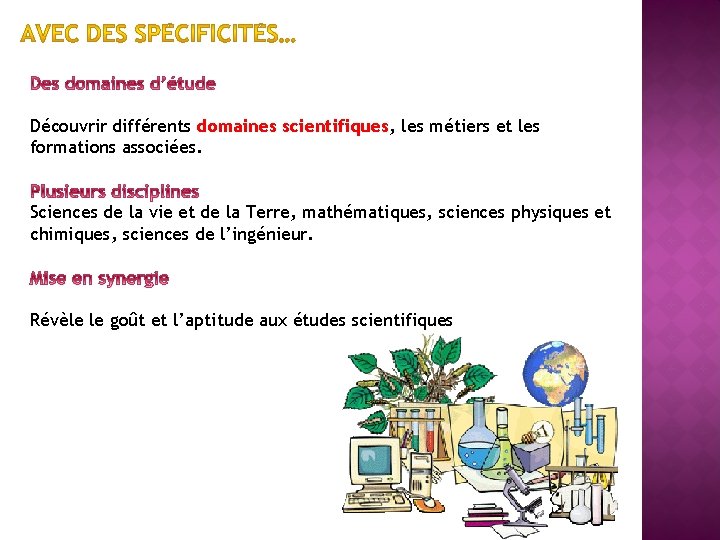 AVEC DES SPÉCIFICITÉS…

Des domaines d'étude

Découvrir différents domaines scientifiques, les métiers et les formations associées.

Plusieurs disciplines
Sciences de la vie et de la Terre, mathématiques, sciences physiques et chimiques, sciences de l'ingénieur.

Mise en synergie

Révèle le goût et l'aptitude aux études scientifiques